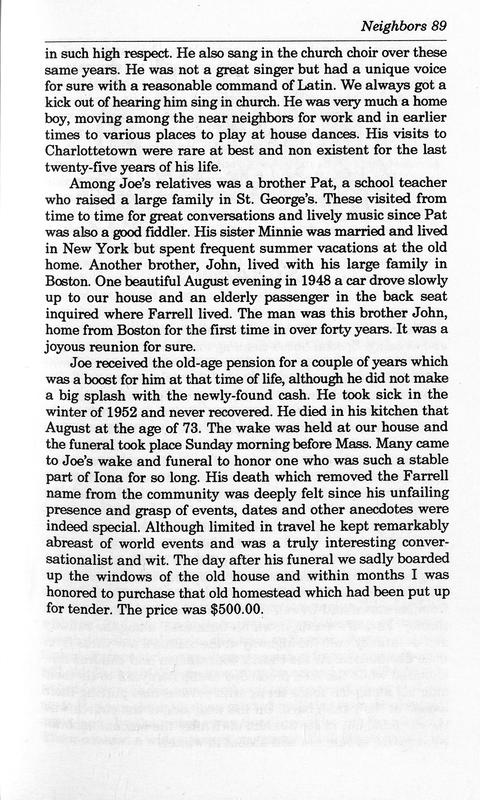 Neighbors 89

in such high respect. He also sang in the church choir over these same years. He was not a great singer but had a unique voice for sure with a reasonable command of Latin. We always got a kick out of hearing him sing in church. He was very much a home boy, moving among the near neighbors for work and in earlier times to various places to play at house dances. His visits to Charlottetown were rare at best and non existent for the last twenty-five years of his life.

Among Joe's relatives was a brother Pat, a school teacher who raised a large family in St. George's. These visited from time to time for great conversations and lively music since Pat was also a good fiddler. His sister Minnie was married and lived in New York but spent frequent summer vacations at the old home. Another brother, John, lived with his large family in Boston. One beautiful August evening in 1948 a car drove slowly up to our house and an elderly passenger in the back seat inquired where Farrell lived. The man was this brother John, home from Boston for the first time in over forty years. It was a joyous reunion for sure.

Joe received the old-age pension for a couple of years which was a boost for him at that time of life, although he did not make a big splash with the newly-found cash. He took sick in the winter of 1952 and never recovered. He died in his kitchen that August at the age of 73. The wake was held at our house and the funeral took place Sunday morning before Mass. Many came to Joe's wake and funeral to honor one who was such a stable part of Iona for so long. His death which removed the Farrell name from the community was deeply felt since his unfailing presence and grasp of events, dates and other anecdotes were indeed special. Although limited in travel he kept remarkably abreast of world events and was a truly interesting conversationalist and wit. The day after his funeral we sadly boarded up the windows of the old house and within months I was honored to purchase that old homestead which had been put up for tender. The price was $500.00.